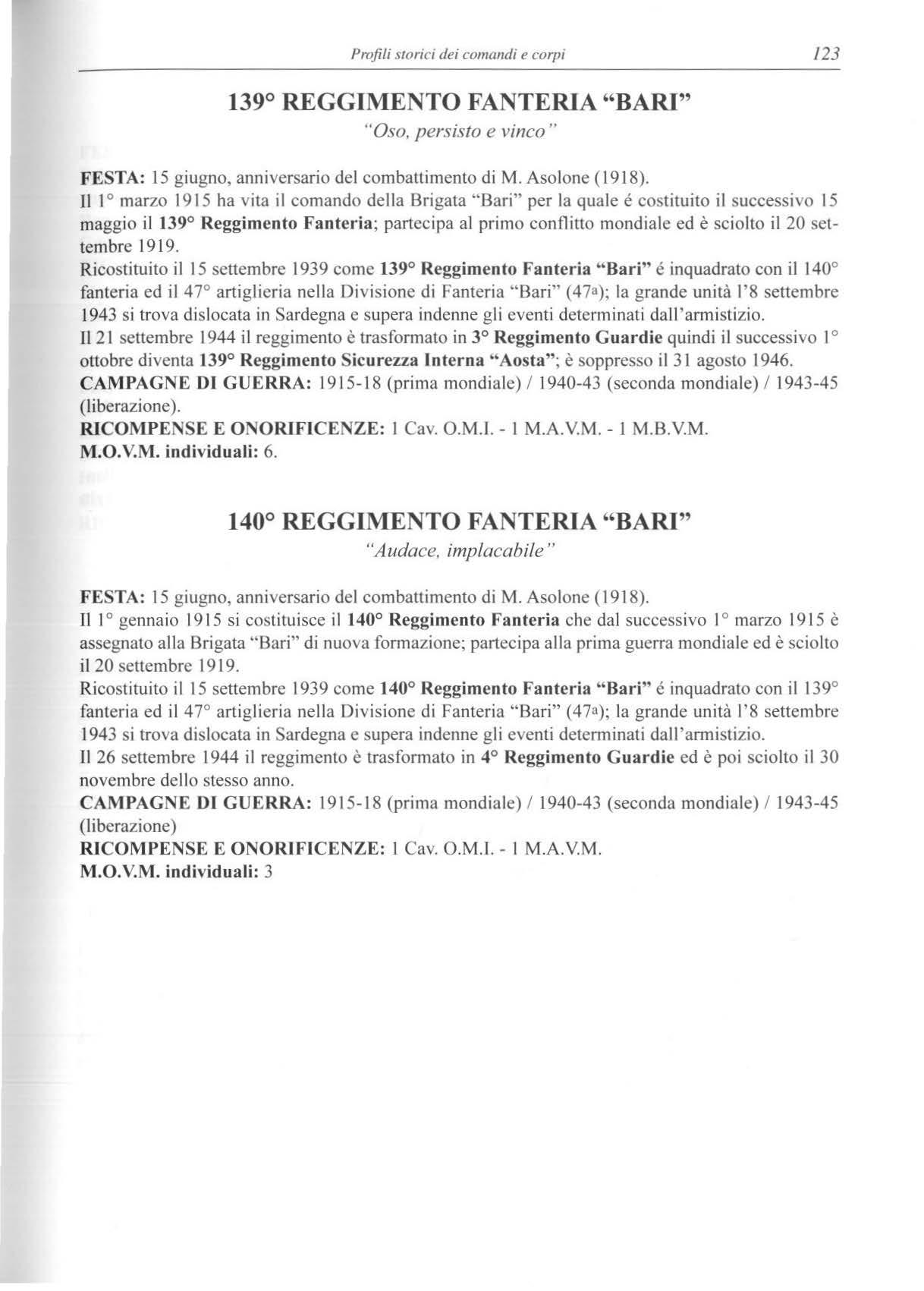 Profili storici dei comandi e corpi 123

139° REGGIMENTO FANTERIA "BARI"
"Oso, persisto e vinco"

FESTA: 15 giugno, anniversario del combattimento di M. Asolone (1918).
Il 1° marzo 1915 ha vita il comando della Brigata "Bari" per la quale é costituito il successivo 15 maggio il 139° Reggimento Fanteria; partecipa al primo conflitto mondiale ed è sciolto il 20 settembre 1919.
Ricostituito il 15 settembre 1939 come 139° Reggimento Fanteria "Bari" é inquadrato con il 140° fanteria ed il 47° artiglieria nella Divisione di Fanteria "Bari" (47a); la grande unità l'8 settembre 1943 si trova dislocata in Sardegna e supera indenne gli eventi determinati dall'armistizio.
Il 21 settembre 1944 il reggimento è trasformato in 3° Reggimento Guardie quindi il successivo 1° ottobre diventa 139° Reggimento Sicurezza Interna "Aosta"; è soppresso il 31 agosto 1946.
CAMPAGNE DI GUERRA: 1915-18 (prima mondiale) / 1940-43 (seconda mondiale) / 1943-45 (liberazione).
RICOMPENSE E ONORIFICENZE: 1 Cav. O.M.I. - 1 M.A.V.M. - 1 M.B.V.M.
M.O.V.M. individuali: 6.

140° REGGIMENTO FANTERIA "BARI"
"Audace, implacabile"

FESTA: 15 giugno, anniversario del combattimento di M. Asolone (1918).
Il 1° gennaio 1915 si costituisce il 140° Reggimento Fanteria che dal successivo 1° marzo 1915 è assegnato alla Brigata "Bari" di nuova formazione; partecipa alla prima guerra mondiale ed è sciolto il 20 settembre 1919.
Ricostituito il 15 settembre 1939 come 140° Reggimento Fanteria "Bari" é inquadrato con il 139° fanteria ed il 47° artiglieria nella Divisione di Fanteria "Bari" (47a); la grande unità l'8 settembre 1943 si trova dislocata in Sardegna e supera indenne gli eventi determinati dall'armistizio.
Il 26 settembre 1944 il reggimento è trasformato in 4° Reggimento Guardie ed è poi sciolto il 30 novembre dello stesso anno.
CAMPAGNE DI GUERRA: 1915-18 (prima mondiale) / 1940-43 (seconda mondiale) / 1943-45 (liberazione)
RICOMPENSE E ONORIFICENZE: 1 Cav. O.M.I. - 1 M.A.V.M.
M.O.V.M. individuali: 3